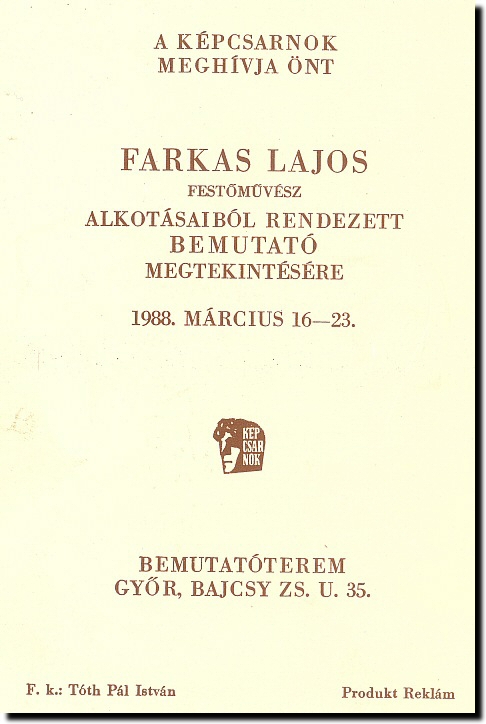 A KÉPCSARNOK
MEGHÍVJA ÖNT

FARKAS LAJOS
FESTŐMŰVÉSZ
ALKOTÁSAIBÓL RENDEZETT
BEMUTATÓ
MEGTEKINTÉSÉRE

1988. MÁRCIUS 16—23.

KÉP
CSAR
NOK

BEMUTATÓTEREM
GYŐR, BAJCSY ZS. U. 35.

F. k.: Tóth Pál István

Produkt Reklám